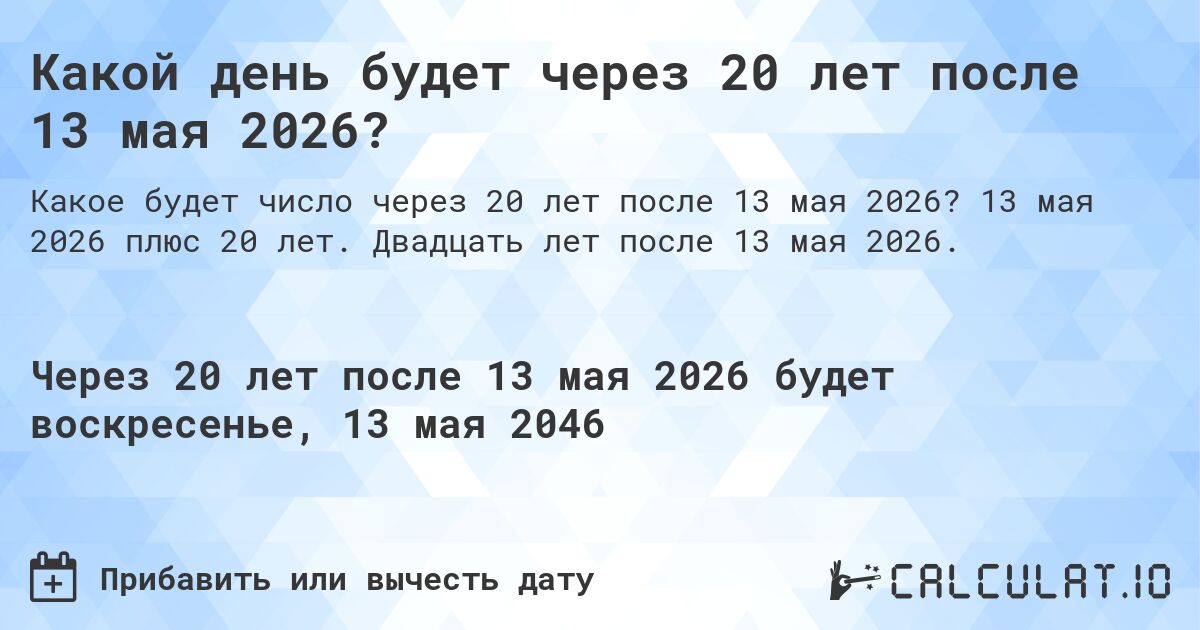 Какой день будет через 20 лет после 13 мая 2026?

Какое будет число через 20 лет после 13 мая 2026? 13 мая 2026 плюс 20 лет. Двадцать лет после 13 мая 2026.

Через 20 лет после 13 мая 2026 будет воскресенье, 13 мая 2046

Прибавить или вычесть дату

CALCULAT.IO